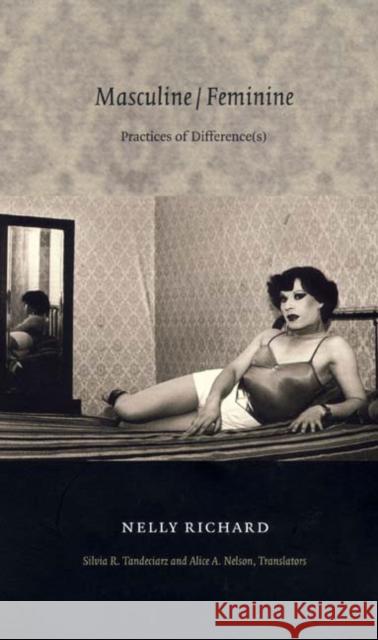 Masculine / Feminine

Practices of Difference(s)

NELLY RICHARD

Silvia R. Tandeciarz and Alice A. Nelson, Translators

Kraina Książek